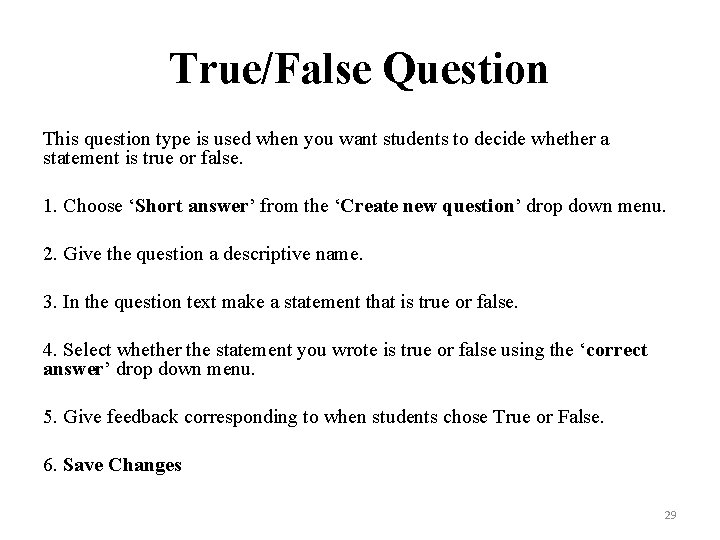 True/False Question

This question type is used when you want students to decide whether a statement is true or false.

1. Choose 'Short answer' from the 'Create new question' drop down menu.

2. Give the question a descriptive name.

3. In the question text make a statement that is true or false.

4. Select whether the statement you wrote is true or false using the 'correct answer' drop down menu.

5. Give feedback corresponding to when students chose True or False.

6. Save Changes

29